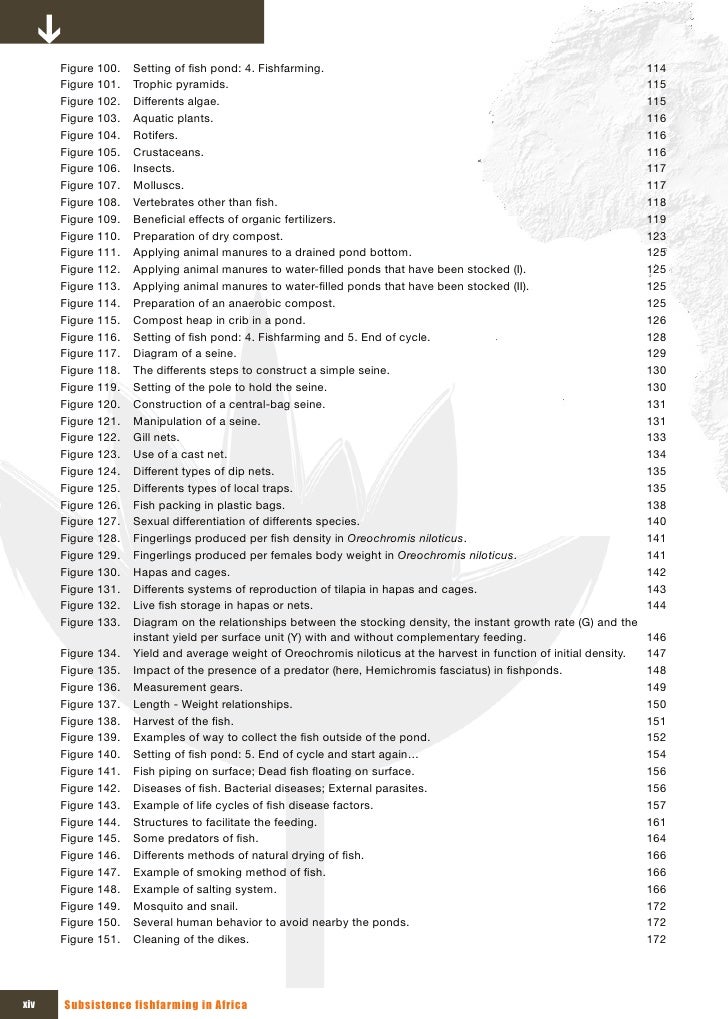 Figure 100. Setting of fish pond: 4. Fishfarming. 114
Figure 101. Trophic pyramids. 115
Figure 102. Differents algae. 115
Figure 103. Aquatic plants. 116
Figure 104. Rotifers. 116
Figure 105. Crustaceans. 116
Figure 106. Insects. 117
Figure 107. Molluscs. 117
Figure 108. Vertebrates other than fish. 118
Figure 109. Beneficial effects of organic fertilizers. 119
Figure 110. Preparation of dry compost. 123
Figure 111. Applying animal manures to a drained pond bottom. 125
Figure 112. Applying animal manures to water-filled ponds that have been stocked (I). 125
Figure 113. Applying animal manures to water-filled ponds that have been stocked (II). 125
Figure 114. Preparation of an anaerobic compost. 125
Figure 115. Compost heap in crib in a pond. 126
Figure 116. Setting of fish pond: 4. Fishfarming and 5. End of cycle. 128
Figure 117. Diagram of a seine. 129
Figure 118. The differents steps to construct a simple seine. 130
Figure 119. Setting of the pole to hold the seine. 130
Figure 120. Construction of a central-bag seine. 131
Figure 121. Manipulation of a seine. 131
Figure 122. Gill nets. 133
Figure 123. Use of a cast net. 134
Figure 124. Different types of dip nets. 135
Figure 125. Differents types of local traps. 135
Figure 126. Fish packing in plastic bags. 138
Figure 127. Sexual differentiation of differents species. 140
Figure 128. Fingerlings produced per fish density in Oreochromis niloticus. 141
Figure 129. Fingerlings produced per females body weight in Oreochromis niloticus. 141
Figure 130. Hapas and cages. 142
Figure 131. Differents systems of reproduction of tilapia in hapas and cages. 143
Figure 132. Live fish storage in hapas or nets. 144
Figure 133. Diagram on the relationships between the stocking density, the instant growth rate (G) and the instant yield per surface unit (Y) with and without complementary feeding. 146
Figure 134. Yield and average weight of Oreochromis niloticus at the harvest in function of initial density. 147
Figure 135. Impact of the presence of a predator (here, Hemichromis fasciatus) in fishponds. 148
Figure 136. Measurement gears. 149
Figure 137. Length - Weight relationships. 150
Figure 138. Harvest of the fish. 151
Figure 139. Examples of way to collect the fish outside of the pond. 152
Figure 140. Setting of fish pond: 5. End of cycle and start again… 154
Figure 141. Fish piping on surface; Dead fish floating on surface. 156
Figure 142. Diseases of fish. Bacterial diseases; External parasites. 156
Figure 143. Example of life cycles of fish disease factors. 157
Figure 144. Structures to facilitate the feeding. 161
Figure 145. Some predators of fish. 164
Figure 146. Differents methods of natural drying of fish. 166
Figure 147. Example of smoking method of fish. 166
Figure 148. Example of salting system. 166
Figure 149. Mosquito and snail. 172
Figure 150. Several human behavior to avoid nearby the ponds. 172
Figure 151. Cleaning of the dikes. 172

xiv Subsistence fishfarming in Africa